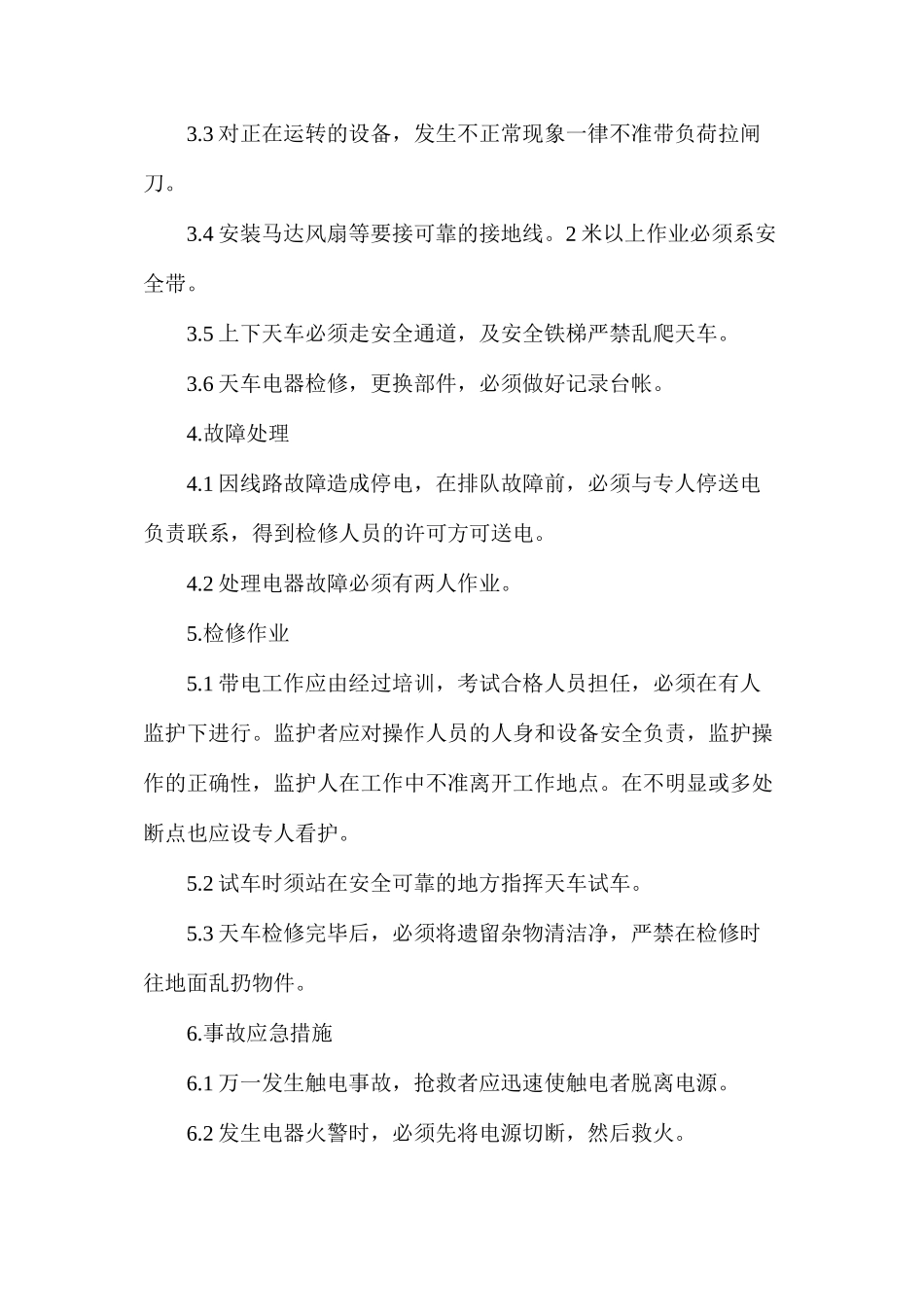 3.3 对正在运转的设备，发生不正常现象一律不准带负荷拉闸刀。

3.4 安装马达风扇等要接可靠的接地线。2 米以上作业必须系安全带。

3.5 上下天车必须走安全通道，及安全铁梯严禁乱爬天车。

3.6 天车电器检修，更换部件，必须做好记录台帐。

4.故障处理

4.1 因线路故障造成停电，在排队故障前，必须与专人停送电负责联系，得到检修人员的许可方可送电。

4.2 处理电器故障必须有两人作业。

5.检修作业

5.1 带电工作应由经过培训，考试合格人员担任，必须在有人监护下进行。监护者应对操作人员的人身和设备安全负责，监护操作的正确性，监护人在工作中不准离开工作地点。在不明显或多处断点也应设专人看护。

5.2 试车时须站在安全可靠的地方指挥天车试车。

5.3 天车检修完毕后，必须将遗留杂物清洁净，严禁在检修时往地面乱扔物件。

6.事故应急措施

6.1 万一发生触电事故，抢救者应迅速使触电者脱离电源。

6.2 发生电器火警时，必须先将电源切断，然后救火。